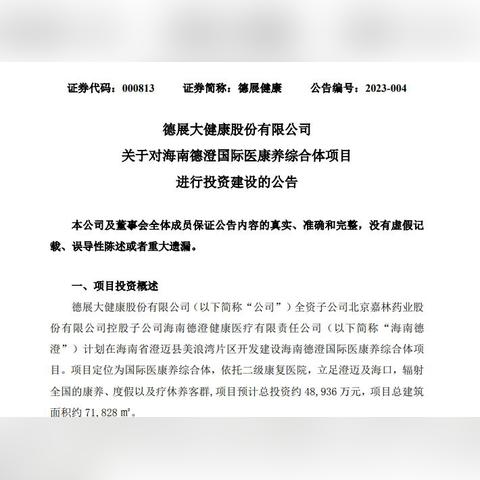 证券代码：000813　　证券简称：德展健康　　公告编号：2023-004

德展大健康股份有限公司
关于对海南德澄国际医康养综合体项目
进行投资建设的公告

本公司及董事会全体成员保证公告内容的真实、准确和完整，没有虚假记载、误导性陈述或者重大遗漏。

一、项目投资概述

德展大健康股份有限公司（以下简称“公司”）全资子公司北京嘉林药业股份有限公司控股子公司海南德澄健康医疗有限责任公司（以下简称“海南德澄”）计划在海南省澄迈县美浪湾片区开发建设海南德澄国际医康养综合体项目。项目定位为国际医康养综合体，依托二级康复医院，立足澄迈及海口，辐射全国的康养、度假以及疗休养客群，项目预计总投资约 48,936 万元，项目总建筑面积约 71,828 ㎡。